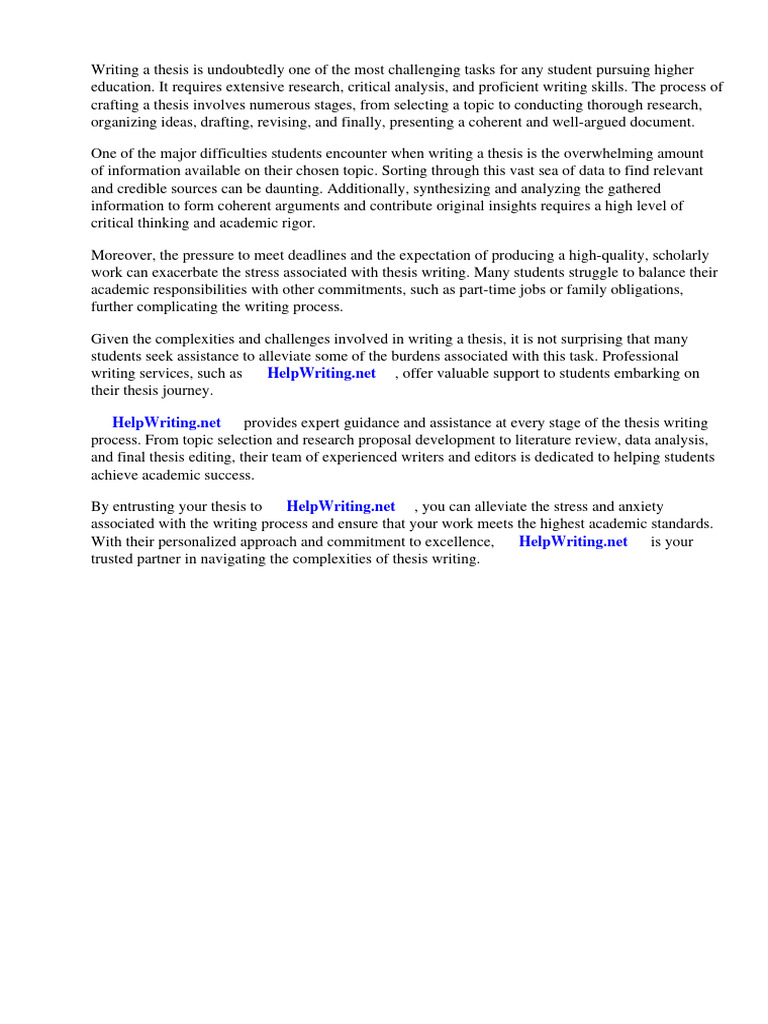 Writing a thesis is undoubtedly one of the most challenging tasks for any student pursuing higher education. It requires extensive research, critical analysis, and proficient writing skills. The process of crafting a thesis involves numerous stages, from selecting a topic to conducting thorough research, organizing ideas, drafting, revising, and finally, presenting a coherent and well-argued document.

One of the major difficulties students encounter when writing a thesis is the overwhelming amount of information available on their chosen topic. Sorting through this vast sea of data to find relevant and credible sources can be daunting. Additionally, synthesizing and analyzing the gathered information to form coherent arguments and contribute original insights requires a high level of critical thinking and academic rigor.

Moreover, the pressure to meet deadlines and the expectation of producing a high-quality, scholarly work can exacerbate the stress associated with thesis writing. Many students struggle to balance their academic responsibilities with other commitments, such as part-time jobs or family obligations, further complicating the writing process.

Given the complexities and challenges involved in writing a thesis, it is not surprising that many students seek assistance to alleviate some of the burdens associated with this task. Professional writing services, such as HelpWriting.net , offer valuable support to students embarking on their thesis journey.

HelpWriting.net provides expert guidance and assistance at every stage of the thesis writing process. From topic selection and research proposal development to literature review, data analysis, and final thesis editing, their team of experienced writers and editors is dedicated to helping students achieve academic success.

By entrusting your thesis to HelpWriting.net , you can alleviate the stress and anxiety associated with the writing process and ensure that your work meets the highest academic standards. With their personalized approach and commitment to excellence, HelpWriting.net is your trusted partner in navigating the complexities of thesis writing.